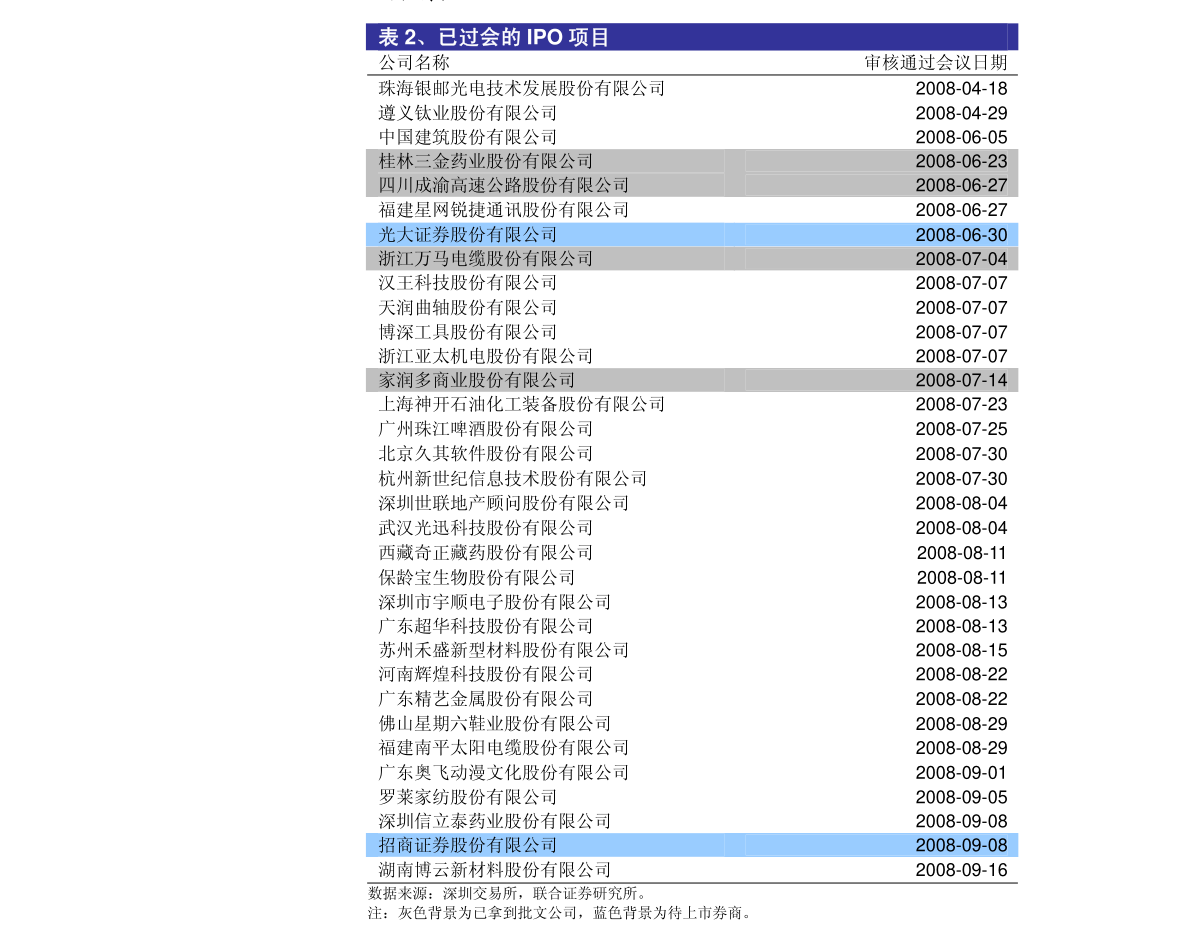 表2、已过会的IPO项目

| 公司名称 | 审核通过会议日期 |
|---|---|
| 珠海银邮光电技术发展股份有限公司 | 2008-04-18 |
| 遵义钛业股份有限公司 | 2008-04-29 |
| 中国建筑股份有限公司 | 2008-06-05 |
| 桂林三金药业股份有限公司 | 2008-06-23 |
| 四川成渝高速公路股份有限公司 | 2008-06-27 |
| 福建星网锐捷通讯股份有限公司 | 2008-06-27 |
| 光大证券股份有限公司 | 2008-06-30 |
| 浙江万马电缆股份有限公司 | 2008-07-04 |
| 汉王科技股份有限公司 | 2008-07-07 |
| 天润曲轴股份有限公司 | 2008-07-07 |
| 博深工具股份有限公司 | 2008-07-07 |
| 浙江亚太机电股份有限公司 | 2008-07-07 |
| 家润多商业股份有限公司 | 2008-07-14 |
| 上海神开石油化工装备股份有限公司 | 2008-07-23 |
| 广州珠江啤酒股份有限公司 | 2008-07-25 |
| 北京久其软件股份有限公司 | 2008-07-30 |
| 杭州新世纪信息技术股份有限公司 | 2008-07-30 |
| 深圳世联地产顾问股份有限公司 | 2008-08-04 |
| 武汉光迅科技股份有限公司 | 2008-08-04 |
| 西藏奇正藏药股份有限公司 | 2008-08-11 |
| 保龄宝生物股份有限公司 | 2008-08-11 |
| 深圳市宇顺电子股份有限公司 | 2008-08-13 |
| 广东超华科技股份有限公司 | 2008-08-13 |
| 苏州禾盛新型材料股份有限公司 | 2008-08-15 |
| 河南辉煌科技股份有限公司 | 2008-08-22 |
| 广东精艺金属股份有限公司 | 2008-08-22 |
| 佛山星期六鞋业股份有限公司 | 2008-08-29 |
| 福建南平太阳电缆股份有限公司 | 2008-08-29 |
| 广东奥飞动漫文化股份有限公司 | 2008-09-01 |
| 罗莱家纺股份有限公司 | 2008-09-05 |
| 深圳信立泰药业股份有限公司 | 2008-09-08 |
| 招商证券股份有限公司 | 2008-09-08 |
| 湖南博云新材料股份有限公司 | 2008-09-16 |

数据来源：深圳交易所，联合证券研究所。
注：灰色背景为已拿到批文公司，蓝色背景为待上市券商。